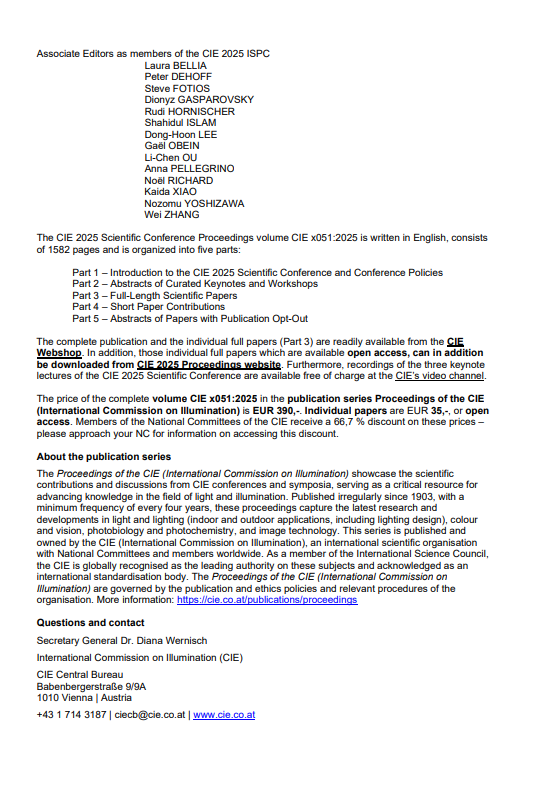 Associate Editors as members of the CIE 2025 ISPC
Laura BELLIA
Peter DEHOFF
Steve FOTIOS
Dionyz GASPAROVSKY
Rudi HORNISCHER
Shahidul ISLAM
Dong-Hoon LEE
Gaël OBEIN
Li-Chen OU
Anna PELLEGRINO
Noël RICHARD
Kaida XIAO
Nozomu YOSHIZAWA
Wei ZHANG

The CIE 2025 Scientific Conference Proceedings volume CIE x051:2025 is written in English, consists of 1582 pages and is organized into five parts:

Part 1 – Introduction to the CIE 2025 Scientific Conference and Conference Policies
Part 2 – Abstracts of Curated Keynotes and Workshops
Part 3 – Full-Length Scientific Papers
Part 4 – Short Paper Contributions
Part 5 – Abstracts of Papers with Publication Opt-Out

The complete publication and the individual full papers (Part 3) are readily available from the CIE Webshop. In addition, those individual full papers which are available open access, can in addition be downloaded from CIE 2025 Proceedings website. Furthermore, recordings of the three keynote lectures of the CIE 2025 Scientific Conference are available free of charge at the CIE's video channel.

The price of the complete volume CIE x051:2025 in the publication series Proceedings of the CIE (International Commission on Illumination) is EUR 390,-. Individual papers are EUR 35,-, or open access. Members of the National Committees of the CIE receive a 66,7 % discount on these prices – please approach your NC for information on accessing this discount.

About the publication series

The Proceedings of the CIE (International Commission on Illumination) showcase the scientific contributions and discussions from CIE conferences and symposia, serving as a critical resource for advancing knowledge in the field of light and illumination. Published irregularly since 1903, with a minimum frequency of every four years, these proceedings capture the latest research and developments in light and lighting (indoor and outdoor applications, including lighting design), colour and vision, photobiology and photochemistry, and image technology. This series is published and owned by the CIE (International Commission on Illumination), an international scientific organisation with National Committees and members worldwide. As a member of the International Science Council, the CIE is globally recognised as the leading authority on these subjects and acknowledged as an international standardisation body. The Proceedings of the CIE (International Commission on Illumination) are governed by the publication and ethics policies and relevant procedures of the organisation. More information: https://cie.co.at/publications/proceedings

Questions and contact

Secretary General Dr. Diana Wernisch

International Commission on Illumination (CIE)

CIE Central Bureau
Babenbergerstraße 9/9A
1010 Vienna | Austria

+43 1 714 3187 | ciecb@cie.co.at | www.cie.co.at